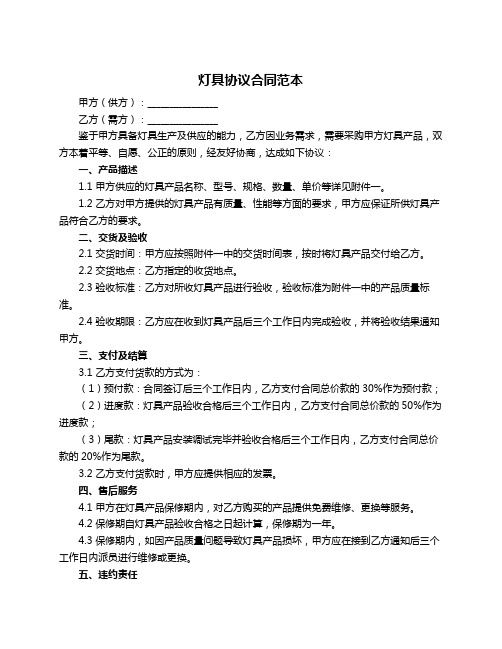 灯具协议合同范本

甲方（供方）：______________

乙方（需方）：______________

鉴于甲方具备灯具生产及供应的能力，乙方因业务需求，需要采购甲方灯具产品，双方本着平等、自愿、公正的原则，经友好协商，达成如下协议：

一、产品描述

1.1 甲方供应的灯具产品名称、型号、规格、数量、单价等详见附件一。

1.2 乙方对甲方提供的灯具产品有质量、性能等方面的要求，甲方应保证所供灯具产品符合乙方的要求。

二、交货及验收

2.1 交货时间：甲方应按照附件一中的交货时间表，按时将灯具产品交付给乙方。

2.2 交货地点：乙方指定的收货地点。

2.3 验收标准：乙方对所收灯具产品进行验收，验收标准为附件一中的产品质量标准。

2.4 验收期限：乙方应在收到灯具产品后三个工作日内完成验收，并将验收结果通知甲方。

三、支付及结算

3.1 乙方支付货款的方式为：

（1）预付款：合同签订后三个工作日内，乙方支付合同总价款的 30%作为预付款；

（2）进度款：灯具产品验收合格后三个工作日内，乙方支付合同总价款的 50%作为进度款；

（3）尾款：灯具产品安装调试完毕并验收合格后三个工作日内，乙方支付合同总价款的 20%作为尾款。

3.2 乙方支付货款时，甲方应提供相应的发票。

四、售后服务

4.1 甲方在灯具产品保修期内，对乙方购买的产品提供免费维修、更换等服务。

4.2 保修期自灯具产品验收合格之日起计算，保修期为一年。

4.3 保修期内，如因产品质量问题导致灯具产品损坏，甲方应在接到乙方通知后三个工作日内派员进行维修或更换。

五、违约责任